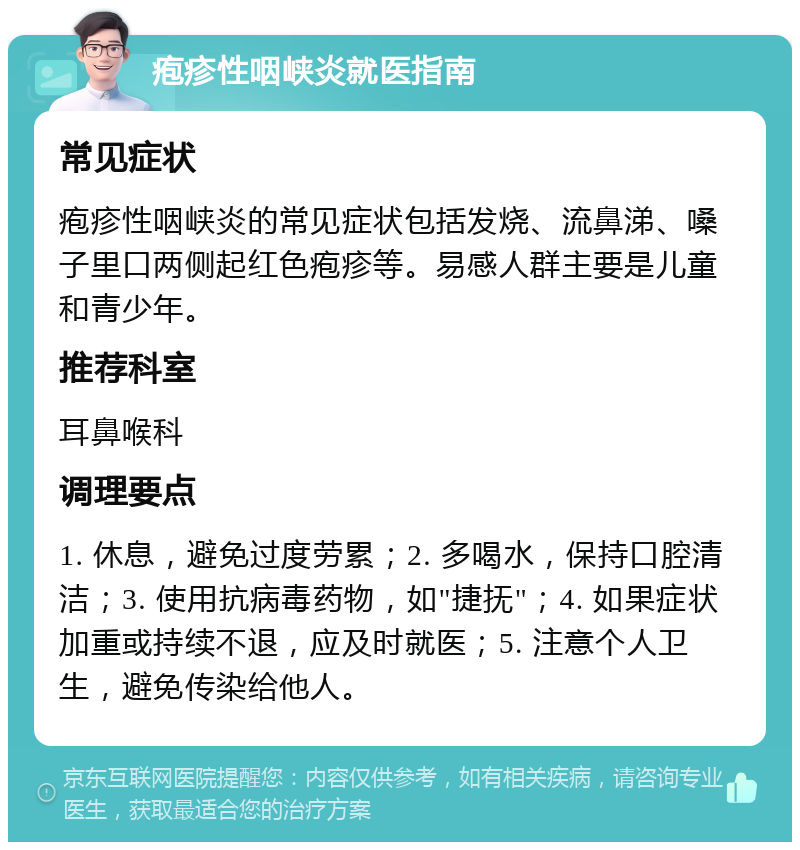 疱疹性咽峡炎就医指南

常见症状

疱疹性咽峡炎的常见症状包括发烧、流鼻涕、嗓子里口两侧起红色疱疹等。易感人群主要是儿童和青少年。

推荐科室

耳鼻喉科

调理要点

1. 休息，避免过度劳累；2. 多喝水，保持口腔清洁；3. 使用抗病毒药物，如"捷抚"；4. 如果症状加重或持续不退，应及时就医；5. 注意个人卫生，避免传染给他人。

京东互联网医院提醒您：内容仅供参考，如有相关疾病，请咨询专业医生，获取最适合您的治疗方案